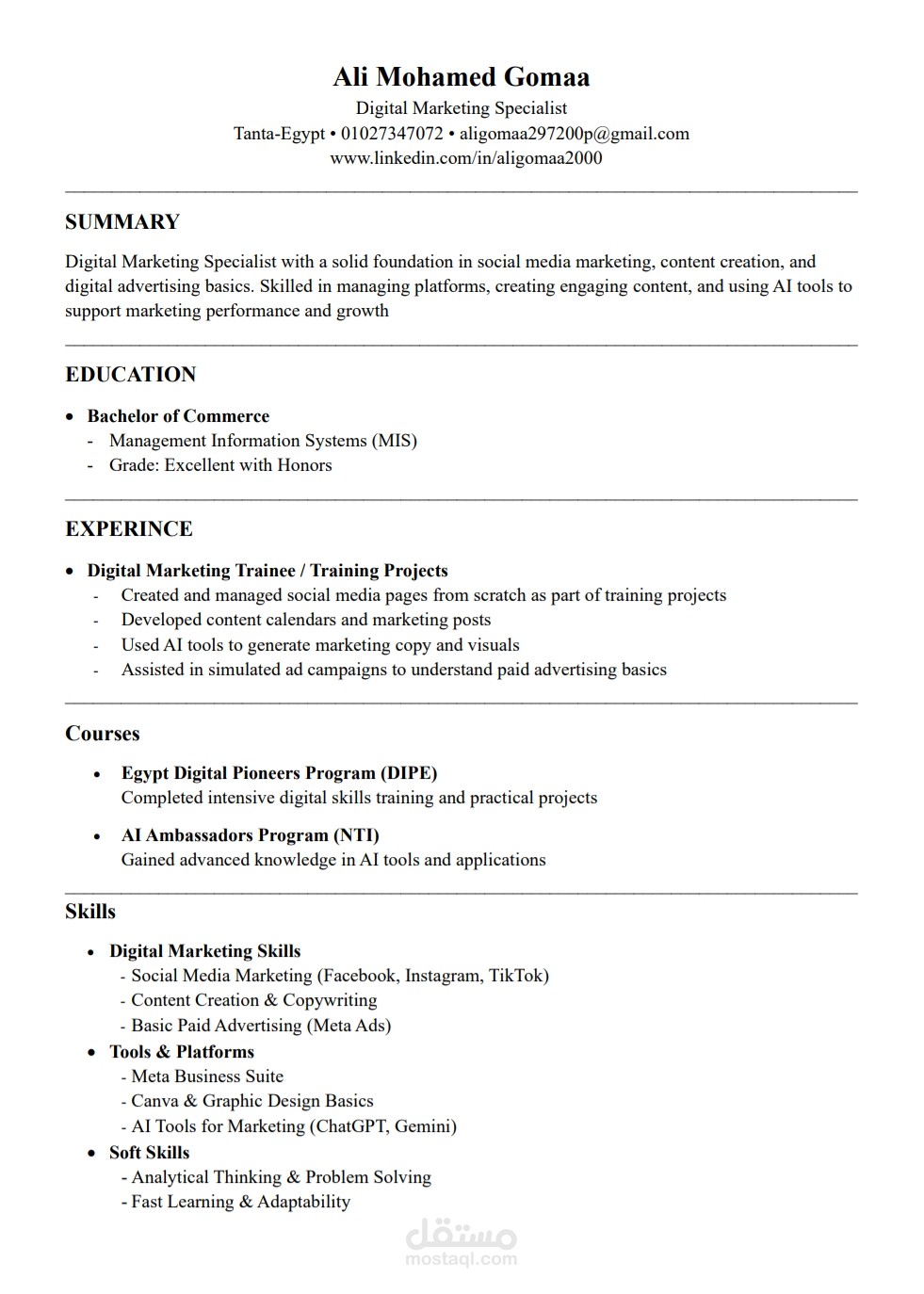 Ali Mohamed Gomaa
Digital Marketing Specialist
Tanta-Egypt • 01027347072 • aligomaa297200p@gmail.com
www.linkedin.com/in/aligomaa2000

SUMMARY

Digital Marketing Specialist with a solid foundation in social media marketing, content creation, and digital advertising basics. Skilled in managing platforms, creating engaging content, and using AI tools to support marketing performance and growth

EDUCATION

• Bachelor of Commerce
- Management Information Systems (MIS)
- Grade: Excellent with Honors

EXPERINCE

• Digital Marketing Trainee / Training Projects
- Created and managed social media pages from scratch as part of training projects
- Developed content calendars and marketing posts
- Used AI tools to generate marketing copy and visuals
- Assisted in simulated ad campaigns to understand paid advertising basics

Courses

• Egypt Digital Pioneers Program (DIPE)
Completed intensive digital skills training and practical projects

• AI Ambassadors Program (NTI)
Gained advanced knowledge in AI tools and applications

Skills

• Digital Marketing Skills
- Social Media Marketing (Facebook, Instagram, TikTok)
- Content Creation & Copywriting
- Basic Paid Advertising (Meta Ads)
• Tools & Platforms
- Meta Business Suite
- Canva & Graphic Design Basics
- AI Tools for Marketing (ChatGPT, Gemini)
• Soft Skills
- Analytical Thinking & Problem Solving
- Fast Learning & Adaptability

مستقل
mostaql.com